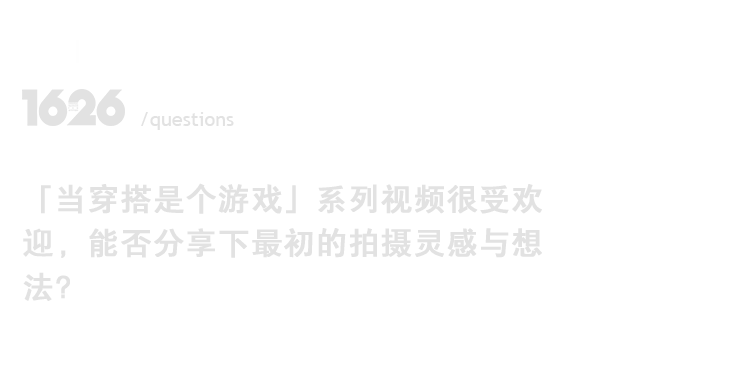 1626 /questions

「当穿搭是个游戏」系列视频很受欢迎，能否分享下最初的拍摄灵感与想法？